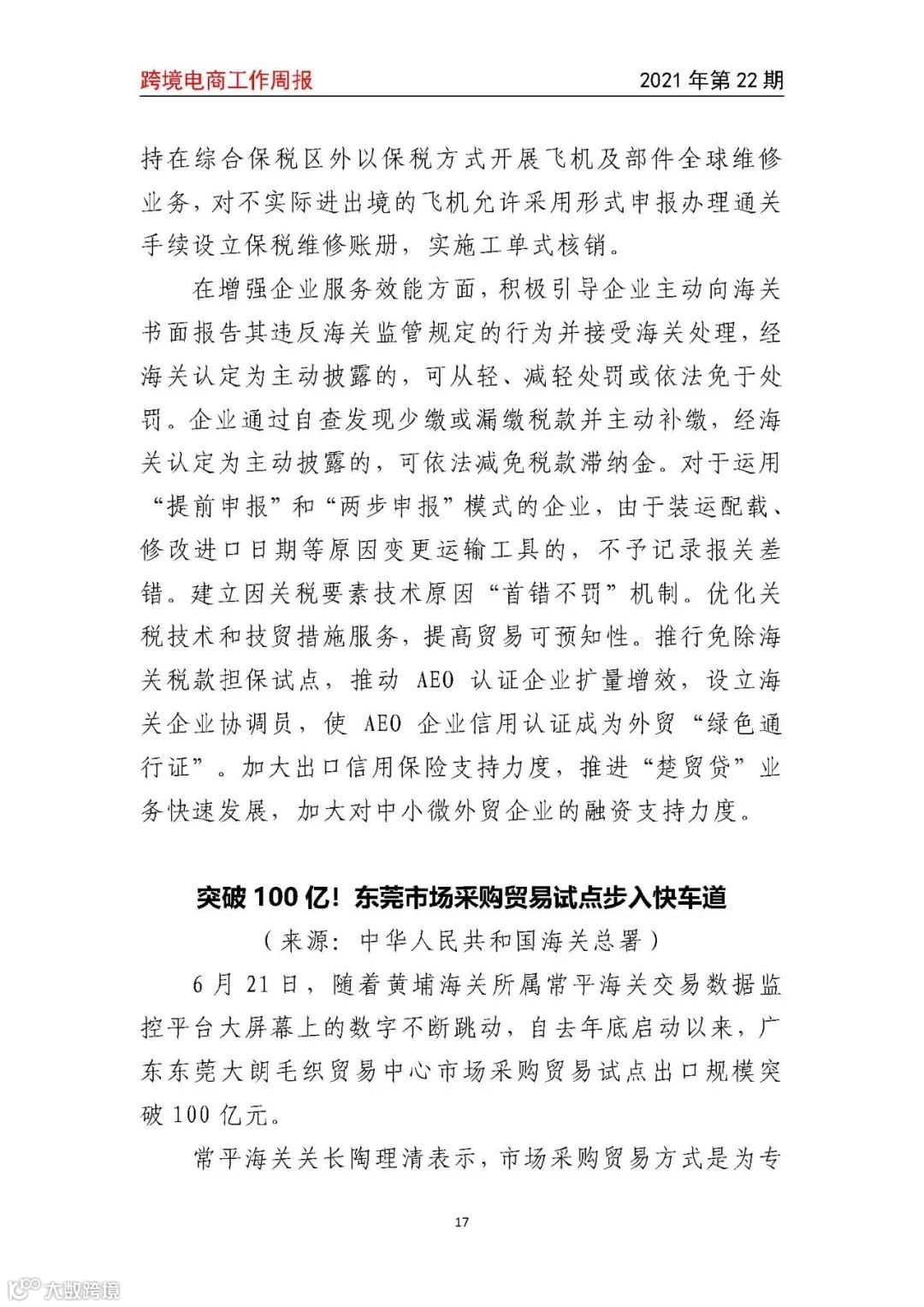 跨境电商工作周报

2021 年第 22 期

持在综合保税区外以保税方式开展飞机及部件全球维修业务，对不实际进出境的飞机允许采用形式申报办理通关手续设立保税维修账册，实施工单式核销。

在增强企业服务效能方面，积极引导企业主动向海关书面报告其违反海关监管规定的行为并接受海关处理，经海关认定为主动披露的，可从轻、减轻处罚或依法免于处罚。企业通过自查发现少缴或漏缴税款并主动补缴，经海关认定为主动披露的，可依法减免税款滞纳金。对于运用“提前申报”和“两步申报”模式的企业，由于装运配载、修改进口日期等原因变更运输工具的，不予记录报关差错。建立因关税要素技术原因“首错不罚”机制。优化关税技术和技贸措施服务，提高贸易可预知性。推行免除海关税款担保试点，推动 AEO 认证企业扩量增效，设立海关企业协调员，使 AEO 企业信用认证成为外贸“绿色通行证”。加大出口信用保险支持力度，推进“楚贸贷”业务快速发展，加大对中小微外贸企业的融资支持力度。

突破 100 亿！东莞市场采购贸易试点步入快车道

（来源：中华人民共和国海关总署）

6 月 21 日，随着黄埔海关所属常平海关交易数据监控平台大屏幕上的数字不断跳动，自去年底启动以来，广东东莞大朗毛织贸易中心市场采购贸易试点出口规模突破 100 亿元。

常平海关关长陶理清表示，市场采购贸易方式是为专

17

大数跨境